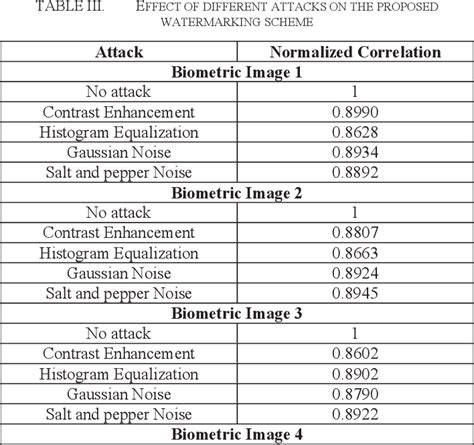 TABLE III. EFFECT OF DIFFERENT ATTACKS ON THE PROPOSED WATERMARKING SCHEME

| Attack | Normalized Correlation |
|---|---|
| **Biometric Image 1** | |
| No attack | 1 |
| Contrast Enhancement | 0.8990 |
| Histogram Equalization | 0.8628 |
| Gaussian Noise | 0.8934 |
| Salt and pepper Noise | 0.8892 |
| **Biometric Image 2** | |
| No attack | 1 |
| Contrast Enhancement | 0.8807 |
| Histogram Equalization | 0.8663 |
| Gaussian Noise | 0.8924 |
| Salt and pepper Noise | 0.8945 |
| **Biometric Image 3** | |
| No attack | 1 |
| Contrast Enhancement | 0.8602 |
| Histogram Equalization | 0.8902 |
| Gaussian Noise | 0.8790 |
| Salt and pepper Noise | 0.8922 |
| **Biometric Image 4** | |